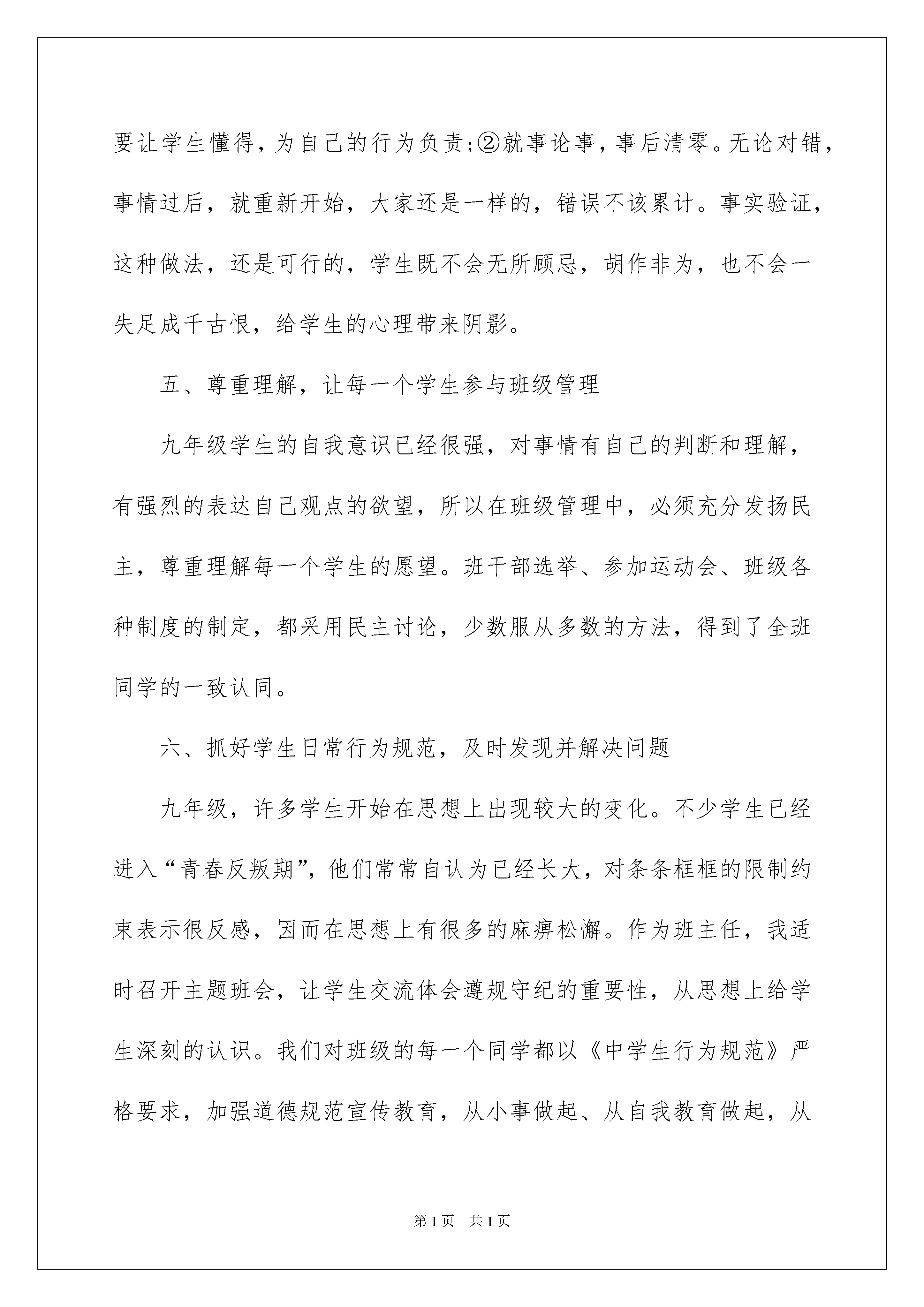 要让学生懂得，为自己的行为负责；②就事论事，事后清零。无论对错，事情过后，就重新开始，大家还是一样的，错误不该累计。事实验证，这种做法，还是可行的，学生既不会无所顾忌，胡作非为，也不会一失足成千古恨，给学生的心理带来阴影。

五、尊重理解，让每一个学生参与班级管理

九年级学生的自我意识已经很强，对事情有自己的判断和理解，有强烈的表达自己观点的欲望，所以在班级管理中，必须充分发扬民主，尊重理解每一个学生的愿望。班干部选举、参加运动会、班级各种制度的制定，都采用民主讨论，少数服从多数的方法，得到了全班同学的一致认同。

六、抓好学生日常行为规范，及时发现并解决问题

九年级，许多学生开始在思想上出现较大的变化。不少学生已经进入“青春反叛期”，他们常常自认为已经长大，对条条框框的限制约束表示很反感，因而在思想上有很多的麻痹松懈。作为班主任，我适时召开主题班会，让学生交流体会遵规守纪的重要性，从思想上给学生深刻的认识。我们对班级的每一个同学都以《中学生行为规范》严格要求，加强道德规范宣传教育，从小事做起、从自我教育做起，从

第1页　共1页